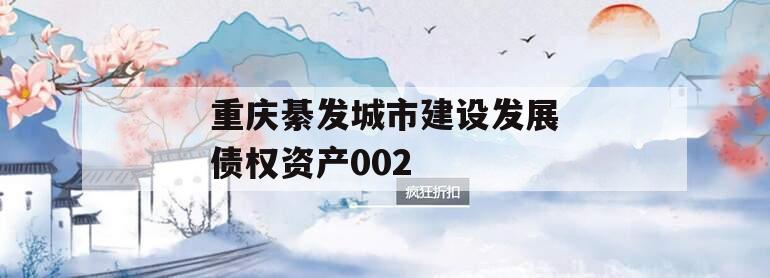 重庆綦发城市建设发展债权资产002

疯狂折扣